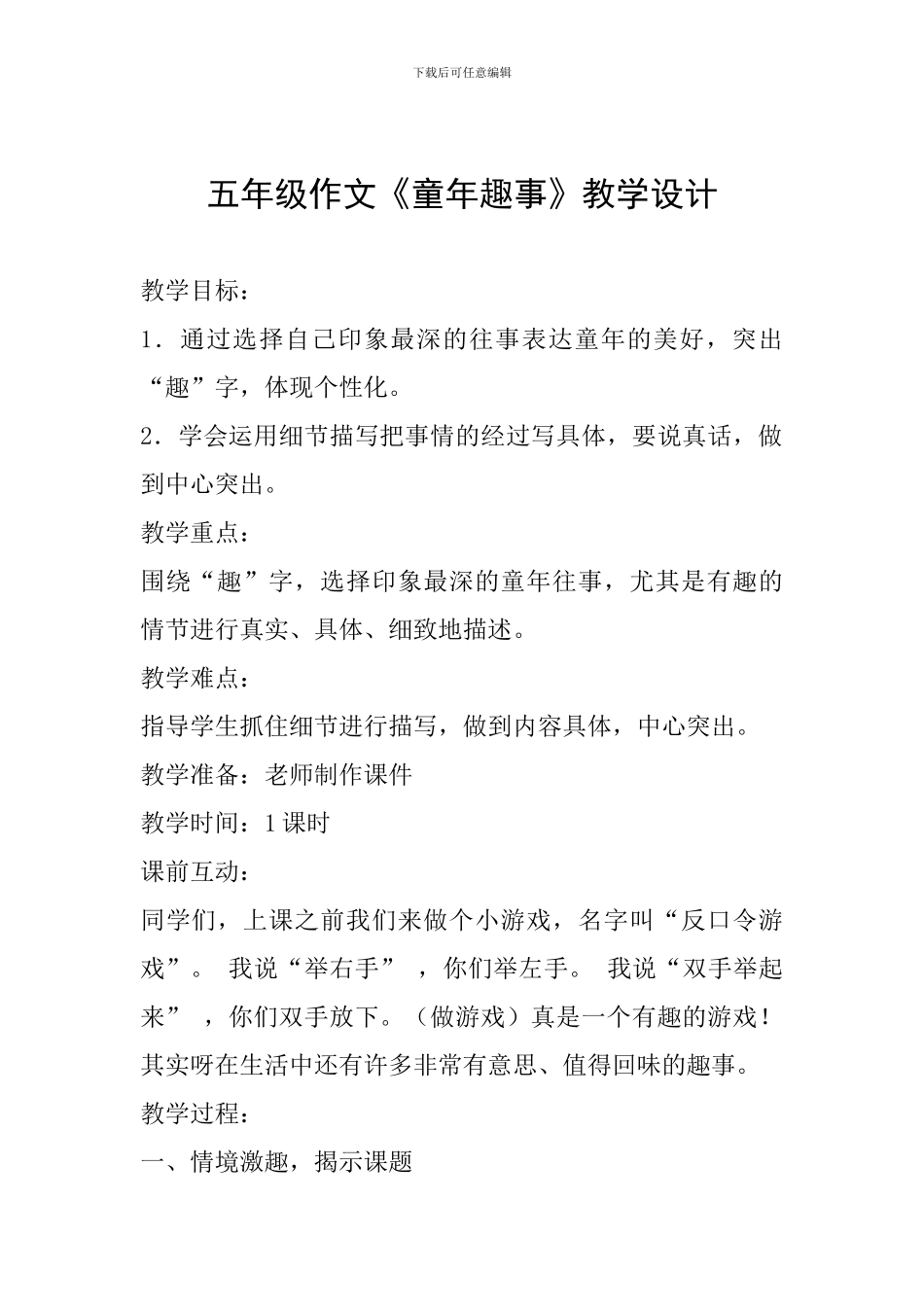 下载后可任意编辑

五年级作文《童年趣事》教学设计

教学目标：

1．通过选择自己印象最深的往事表达童年的美好，突出“趣”字，体现个性化。

2．学会运用细节描写把事情的经过写具体，要说真话，做到中心突出。

教学重点：

围绕“趣”字，选择印象最深的童年往事，尤其是有趣的情节进行真实、具体、细致地描述。

教学难点：

指导学生抓住细节进行描写，做到内容具体，中心突出。

教学准备：老师制作课件

教学时间：1课时

课前互动：

同学们，上课之前我们来做个小游戏，名字叫“反口令游戏”。 我说“举右手” ，你们举左手。 我说“双手举起来” ，你们双手放下。（做游戏）真是一个有趣的游戏！其实呀在生活中还有许多非常有意思、值得回味的趣事。

教学过程：

一、情境激趣，揭示课题